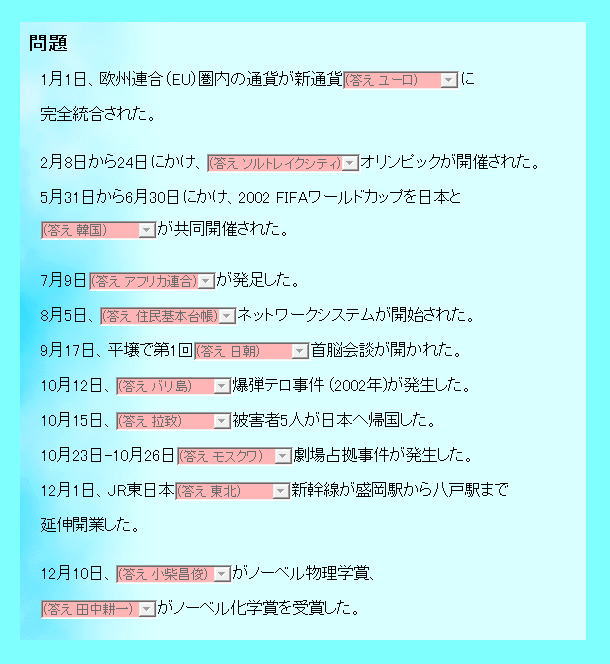 問題

1月1日、欧州連合(EU)圏内の通貨が新通貨(答え ユーロ)に完全統合された。

2月8日から24日にかけ、(答え ソルトレイクシティ)オリンピックが開催された。

5月31日から6月30日にかけ、2002 FIFAワールドカップを日本と(答え 韓国)が共同開催された。

7月9日(答え アフリカ連合)が発足した。

8月5日、(答え 住民基本台帳)ネットワークシステムが開始された。

9月17日、平壌で第1回(答え 日朝)首脳会談が開かれた。

10月12日、(答え バリ島)爆弾テロ事件(2002年)が発生した。

10月15日、(答え 拉致)被害者5人が日本へ帰国した。

10月23日-10月26日(答え モスクワ)劇場占拠事件が発生した。

12月1日、JR東日本(答え 東北)新幹線が盛岡駅から八戸駅まで延伸開業した。

12月10日、(答え 小柴昌俊)がノーベル物理学賞、(答え 田中耕一)がノーベル化学賞を受賞した。